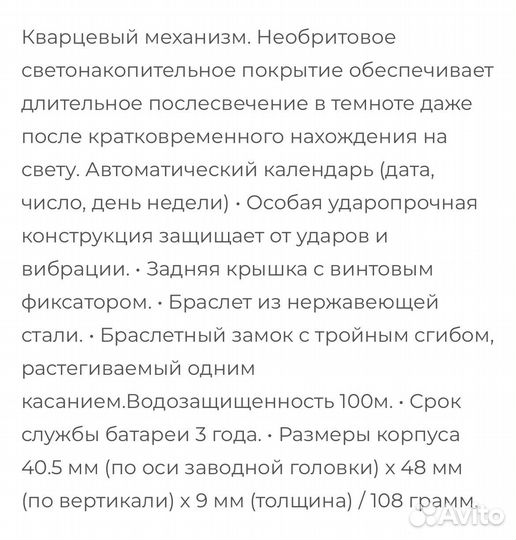 Кварцевый механизм. Необритовое светонакопительное покрытие обеспечивает длительное послесвечение в темноте даже после кратковременного нахождения на свету. Автоматический календарь (дата, число, день недели) · Особая ударопрочная конструкция защищает от ударов и вибрации. · Задняя крышка с винтовым фиксатором. · Браслет из нержавеющей стали. · Браслетный замок с тройным сгибом, растегиваемый одним касанием.Водозащищенность 100м. · Срок службы батареи 3 года. · Размеры корпуса 40.5 мм (по оси заводной головки) x 48 мм (по вертикали) x 9 мм (толщина) / 108 грамм.

Avito